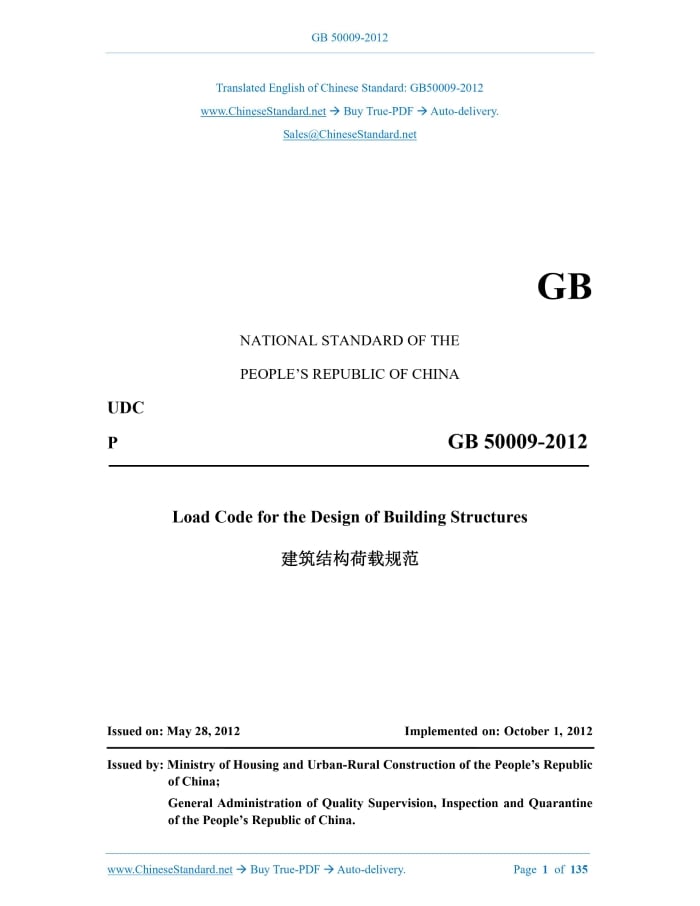 GB 50009-2012

Translated English of Chinese Standard: GB50009-2012
www.ChineseStandard.net → Buy True-PDF → Auto-delivery.
Sales@ChineseStandard.net

GB

NATIONAL STANDARD OF THE
PEOPLE'S REPUBLIC OF CHINA

UDC
P

GB 50009-2012

Load Code for the Design of Building Structures

建筑结构荷载规范

Issued on: May 28, 2012

Implemented on: October 1, 2012

Issued by: Ministry of Housing and Urban-Rural Construction of the People's Republic of China;
General Administration of Quality Supervision, Inspection and Quarantine of the People's Republic of China.

www.ChineseStandard.net → Buy True-PDF → Auto-delivery.

Page 1 of 135